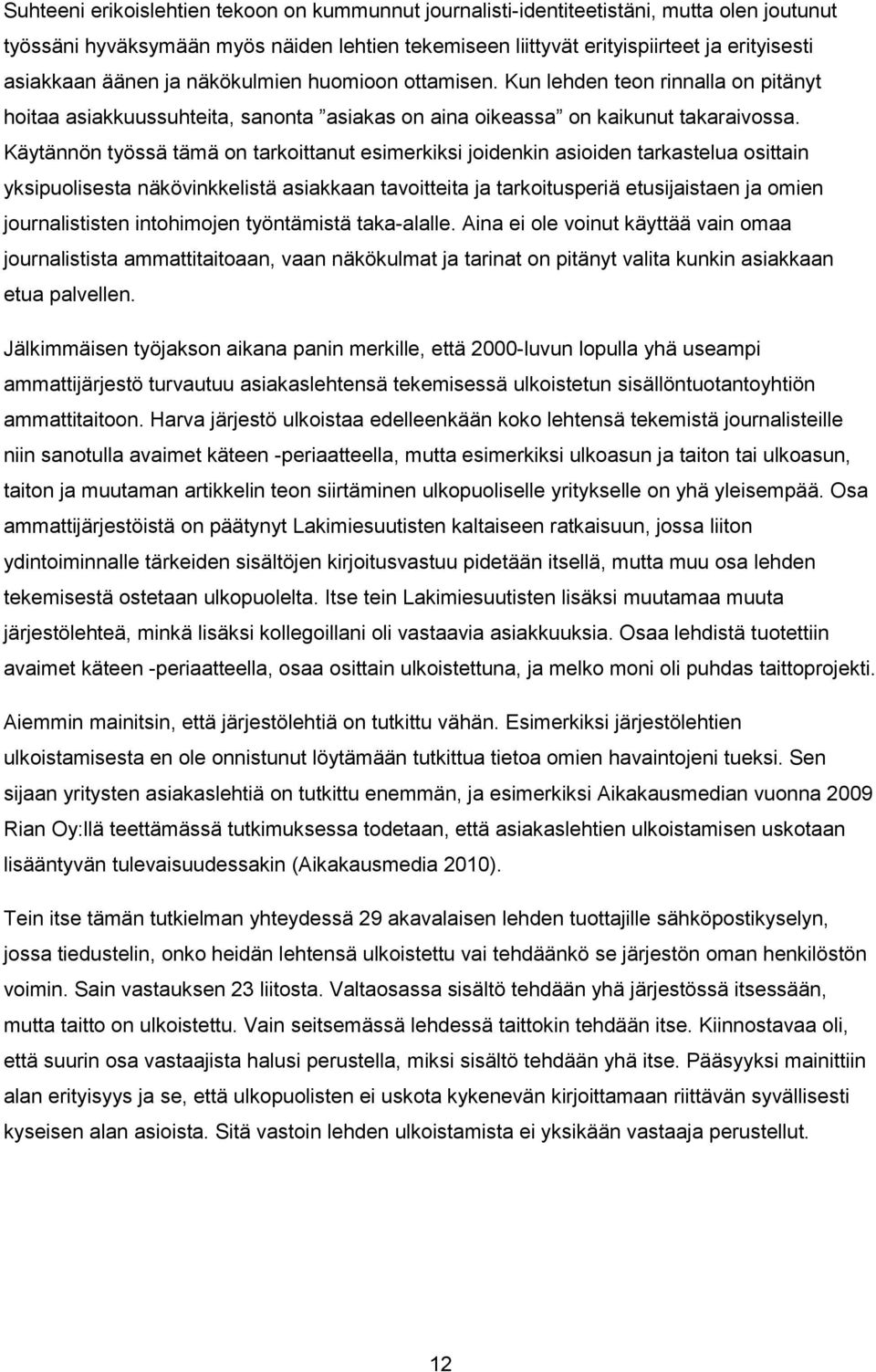 Suhteeni erikoislehtien tekoon on kummunnut journalisti-identiteetistäni, mutta olen joutunut työssäni hyväksymään myös näiden lehtien tekemiseen liittyvät erityispiirteet ja erityisesti asiakkaan äänen ja näkökulmien huomioon ottamisen. Kun lehden teon rinnalla on pitänyt hoitaa asiakkuussuhteita, sanonta ”asiakas on aina oikeassa” on kaikunut takaraivossa. Käytännön työssä tämä on tarkoittanut esimerkiksi joidenkin asioiden tarkastelua osittain yksipuolisesta näkövinkkelistä asiakkaan tavoitteita ja tarkoitusperiä etusijaistaen ja omien journalististen intohimojen työntämistä taka-alalle. Aina ei ole voinut käyttää vain omaa journalistista ammattitaitoaan, vaan näkökulmat ja tarinat on pitänyt valita kunkin asiakkaan etua palvellen.

Jälkimmäisen työjakson aikana panin merkille, että 2000-luvun lopulla yhä useampi ammattijärjestö turvautuu asiakaslehtensä tekemisessä ulkoistetun sisällöntuotantoyhtiön ammattitaitoon. Harva järjestö ulkoistaa edelleenkään koko lehtensä tekemistä journalisteille niin sanotulla avaimet käteen -periaatteella, mutta esimerkiksi ulkoasun ja taiton tai ulkoasun, taiton ja muutaman artikkelin teon siirtäminen ulkopuoliselle yritykselle on yhä yleisempää. Osa ammattijärjestöistä on päätynyt Lakimiesuutisten kaltaiseen ratkaisuun, jossa liiton ydintoiminnalle tärkeiden sisältöjen kirjoitusvastuu pidetään itsellä, mutta muu osa lehden tekemisestä ostetaan ulkopuolelta. Itse tein Lakimiesuutisten lisäksi muutamaa muuta järjestölehteä, minkä lisäksi kollegoillani oli vastaavia asiakkuuksia. Osaa lehdistä tuotettiin avaimet käteen -periaatteella, osaa osittain ulkoistettuna, ja melko moni oli puhdas taittoprojekti.

Aiemmin mainitsin, että järjestölehtiä on tutkittu vähän. Esimerkiksi järjestölehtien ulkoistamisesta en ole onnistunut löytämään tutkittua tietoa omien havaintojeni tueksi. Sen sijaan yritysten asiakaslehtiä on tutkittu enemmän, ja esimerkiksi Aikakausmedian vuonna 2009 Rian Oy:llä teettämässä tutkimuksessa todetaan, että asiakaslehtien ulkoistamisen uskotaan lisääntyvän tulevaisuudessakin (Aikakausmedia 2010).

Tein itse tämän tutkielman yhteydessä 29 akavalaisen lehden tuottajille sähköpostikyselyn, jossa tiedustelin, onko heidän lehtensä ulkoistettu vai tehdäänkö se järjestön oman henkilöstön voimin. Sain vastauksen 23 liitosta. Valtaosassa sisältö tehdään yhä järjestössä itsessään, mutta taitto on ulkoistettu. Vain seitsemässä lehdessä taittokin tehdään itse. Kiinnostavaa oli, että suurin osa vastaajista halusi perustella, miksi sisältö tehdään yhä itse. Pääsyyksi mainittiin alan erityisyys ja se, että ulkopuolisten ei uskota kykenevän kirjoittamaan riittävän syvällisesti kyseisen alan asioista. Sitä vastoin lehden ulkoistamista ei yksikään vastaaja perustellut.

12